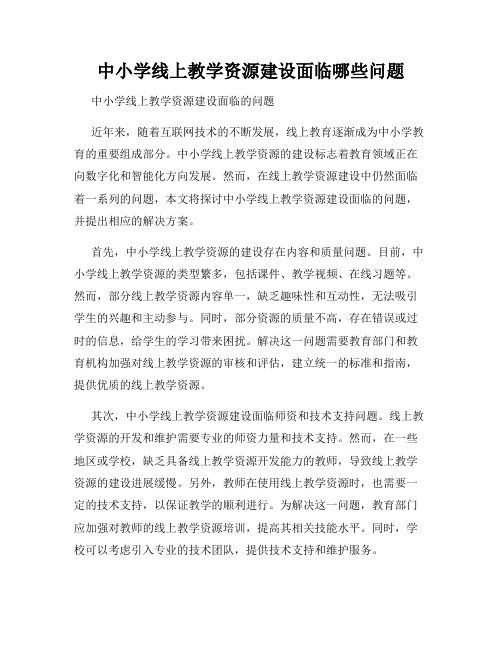 中小学线上教学资源建设面临哪些问题

中小学线上教学资源建设面临的问题

近年来，随着互联网技术的不断发展，线上教育逐渐成为中小学教育的重要组成部分。中小学线上教学资源的建设标志着教育领域正在向数字化和智能化方向发展。然而，在线上教学资源建设中仍然面临着一系列的问题，本文将探讨中小学线上教学资源建设面临的问题，并提出相应的解决方案。

首先，中小学线上教学资源的建设存在内容和质量问题。目前，中小学线上教学资源的类型繁多，包括课件、教学视频、在线习题等。然而，部分线上教学资源内容单一，缺乏趣味性和互动性，无法吸引学生的兴趣和主动参与。同时，部分资源的质量不高，存在错误或过时的信息，给学生的学习带来困扰。解决这一问题需要教育部门和教育机构加强对线上教学资源的审核和评估，建立统一的标准和指南，提供优质的线上教学资源。

其次，中小学线上教学资源建设面临师资和技术支持问题。线上教学资源的开发和维护需要专业的师资力量和技术支持。然而，在一些地区或学校，缺乏具备线上教学资源开发能力的教师，导致线上教学资源的建设进展缓慢。另外，教师在使用线上教学资源时，也需要一定的技术支持，以保证教学的顺利进行。为解决这一问题，教育部门应加强对教师的线上教学资源培训，提高其相关技能水平。同时，学校可以考虑引入专业的技术团队，提供技术支持和维护服务。